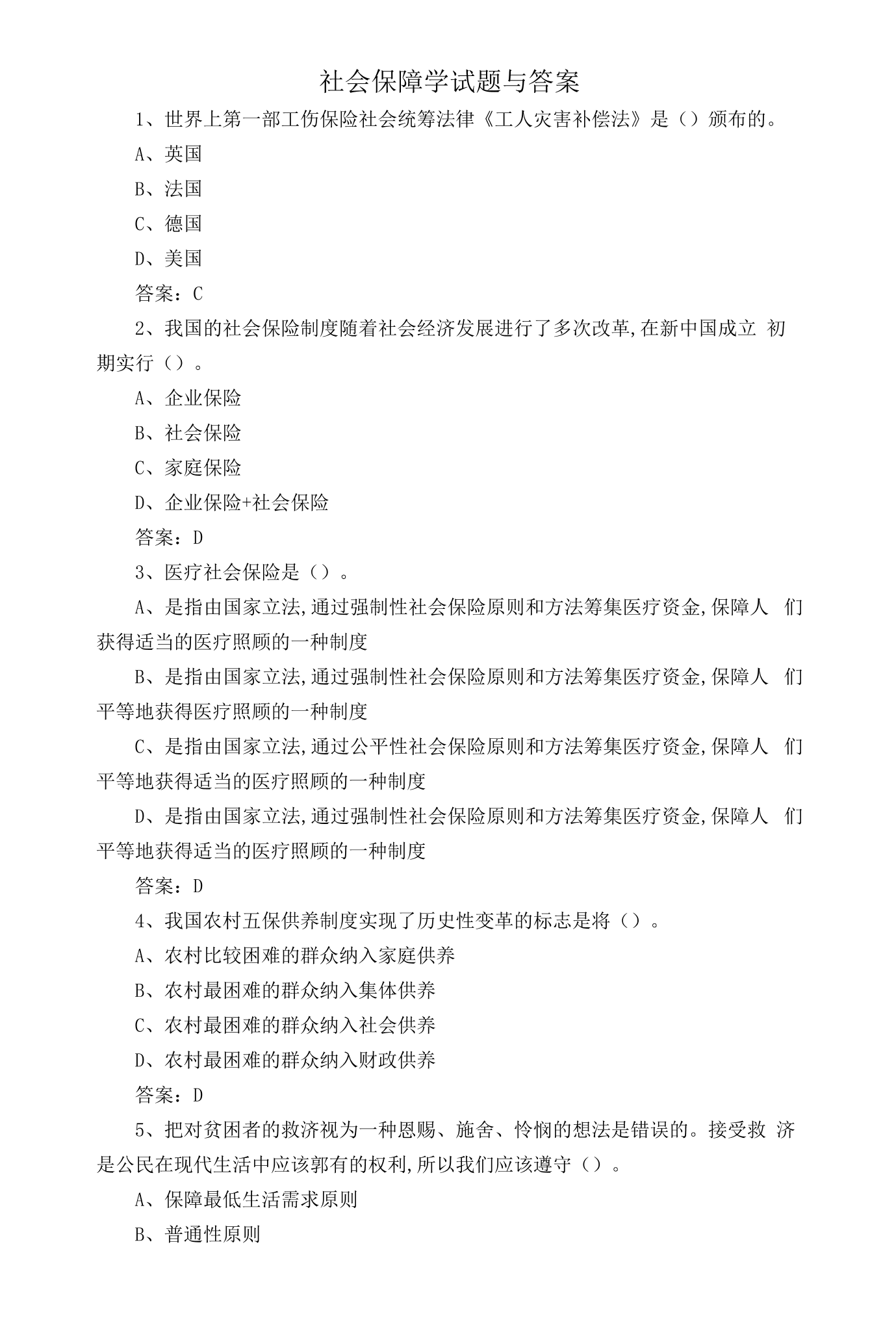 社会保障学试题与答案

1、世界上第一部工伤保险社会统筹法律《工人灾害补偿法》是()颁布的。

A、英国

B、法国

C、德国

D、美国

答案：C

2、我国的社会保险制度随着社会经济发展进行了多次改革,在新中国成立初期实行()。

A、企业保险

B、社会保险

C、家庭保险

D、企业保险+社会保险

答案：D

3、医疗社会保险是()。

A、是指由国家立法,通过强制性社会保险原则和方法筹集医疗资金,保障人们获得适当的医疗照顾的一种制度

B、是指由国家立法,通过强制性社会保险原则和方法筹集医疗资金,保障人们平等地获得医疗照顾的一种制度

C、是指由国家立法,通过公平性社会保险原则和方法筹集医疗资金,保障人们平等地获得适当的医疗照顾的一种制度

D、是指由国家立法,通过强制性社会保险原则和方法筹集医疗资金,保障人们平等地获得适当的医疗照顾的一种制度

答案：D

4、我国农村五保供养制度实现了历史性变革的标志是将()。

A、农村比较困难的群众纳入家庭供养

B、农村最困难的群众纳入集体供养

C、农村最困难的群众纳入社会供养

D、农村最困难的群众纳入财政供养

答案：D

5、把对贫困者的救济视为一种恩赐、施舍、怜悯的想法是错误的。接受救济是公民在现代生活中应该郭有的权利,所以我们应该遵守()。

A、保障最低生活需求原则

B、普通性原则